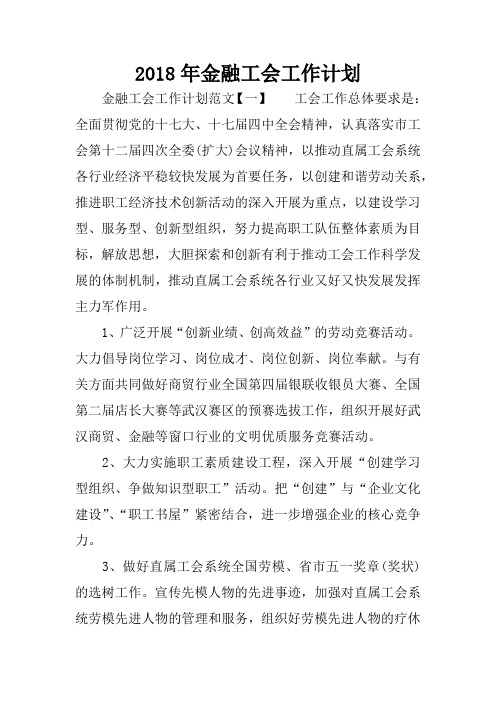 2018年金融工会工作计划

金融工会工作计划范文【一】　　工会工作总体要求是：全面贯彻党的十七大、十七届四中全会精神，认真落实市工会第十二届四次全委(扩大)会议精神，以推动直属工会系统各行业经济平稳较快发展为首要任务，以创建和谐劳动关系，推进职工经济技术创新活动的深入开展为重点，以建设学习型、服务型、创新型组织，努力提高职工队伍整体素质为目标，解放思想，大胆探索和创新有利于推动工会工作科学发展的体制机制，推动直属工会系统各行业又好又快发展发挥主力军作用。

1、广泛开展“创新业绩、创高效益”的劳动竞赛活动。大力倡导岗位学习、岗位成才、岗位创新、岗位奉献。与有关方面共同做好商贸行业全国第四届银联收银员大赛、全国第二届店长大赛等武汉赛区的预赛选拔工作，组织开展好武汉商贸、金融等窗口行业的文明优质服务竞赛活动。

2、大力实施职工素质建设工程，深入开展“创建学习型组织、争做知识型职工”活动。把“创建”与“企业文化建设”、“职工书屋”紧密结合，进一步增强企业的核心竞争力。

3、做好直属工会系统全国劳模、省市五一奖章(奖状)的选树工作。宣传先模人物的先进事迹，加强对直属工会系统劳模先进人物的管理和服务，组织好劳模先进人物的疗休